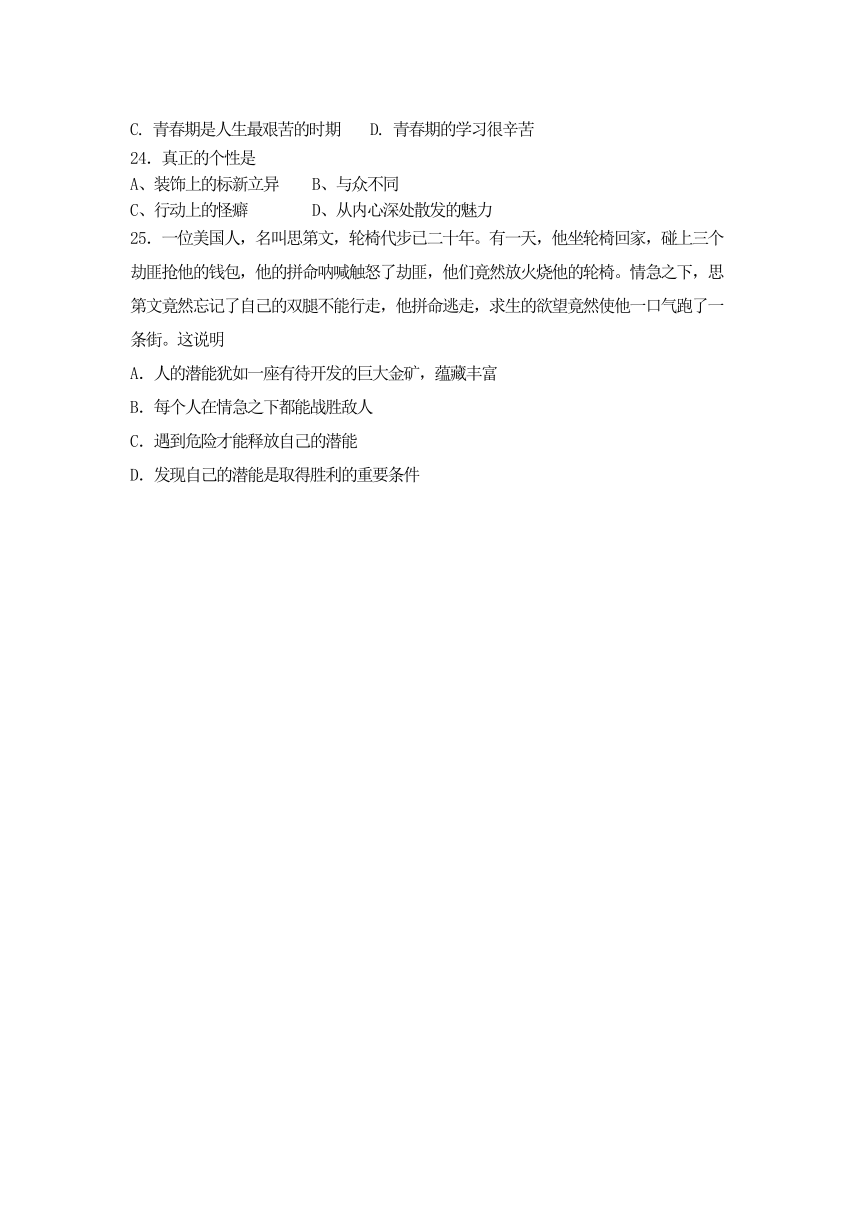 C. 青春期是人生最艰苦的时期　　D. 青春期的学习很辛苦
24. 真正的个性是
A、装饰上的标新立异　　B、与众不同
C、行动上的怪癖　　　　D、从内心深处散发的魅力
25. 一位美国人，名叫思第文，轮椅代步已二十年。有一天，他坐轮椅回家，碰上三个劫匪抢他的钱包，他的拼命呐喊触怒了劫匪，他们竟然放火烧他的轮椅。情急之下，思第文竟然忘记了自己的双腿不能行走，他拼命逃走，求生的欲望竟然使他一口气跑了一条街。这说明
A. 人的潜能犹如一座有待开发的巨大金矿，蕴藏丰富
B. 每个人在情急之下都能战胜敌人
C. 遇到危险才能释放自己的潜能
D. 发现自己的潜能是取得胜利的重要条件